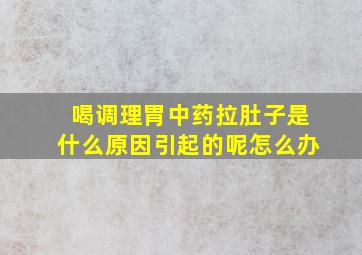 喝调理胃中药拉肚子是什么原因引起的呢怎么办